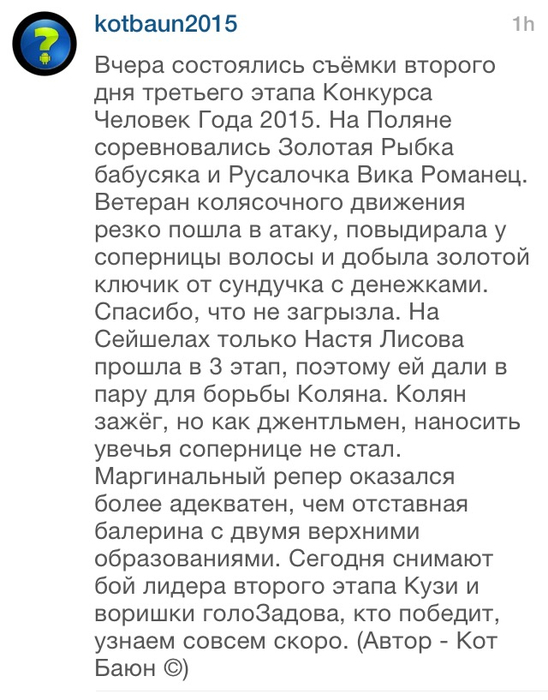 kotbaun2015
1h

Вчера состоялись съёмки второго дня третьего этапа Конкурса Человек Года 2015. На Поляне соревновались Золотая Рыбка бабусяка и Русалочка Вика Романец. Ветеран колясочного движения резко пошла в атаку, повыдирала у соперницы волосы и добыла золотой ключик от сундучка с денежками. Спасибо, что не загрызла. На Сейшелах только Настя Лисова прошла в 3 этап, поэтому ей дали в пару для борьбы Коляна. Колян зажёг, но как джентльмен, наносить увечья сопернице не стал. Маргинальный репер оказался более адекватен, чем отставная балерина с двумя верхними образованиями. Сегодня снимают бой лидера второго этапа Кузи и воришки голоЗадова, кто победит, узнаем совсем скоро. (Автор - Кот Баюн ©)